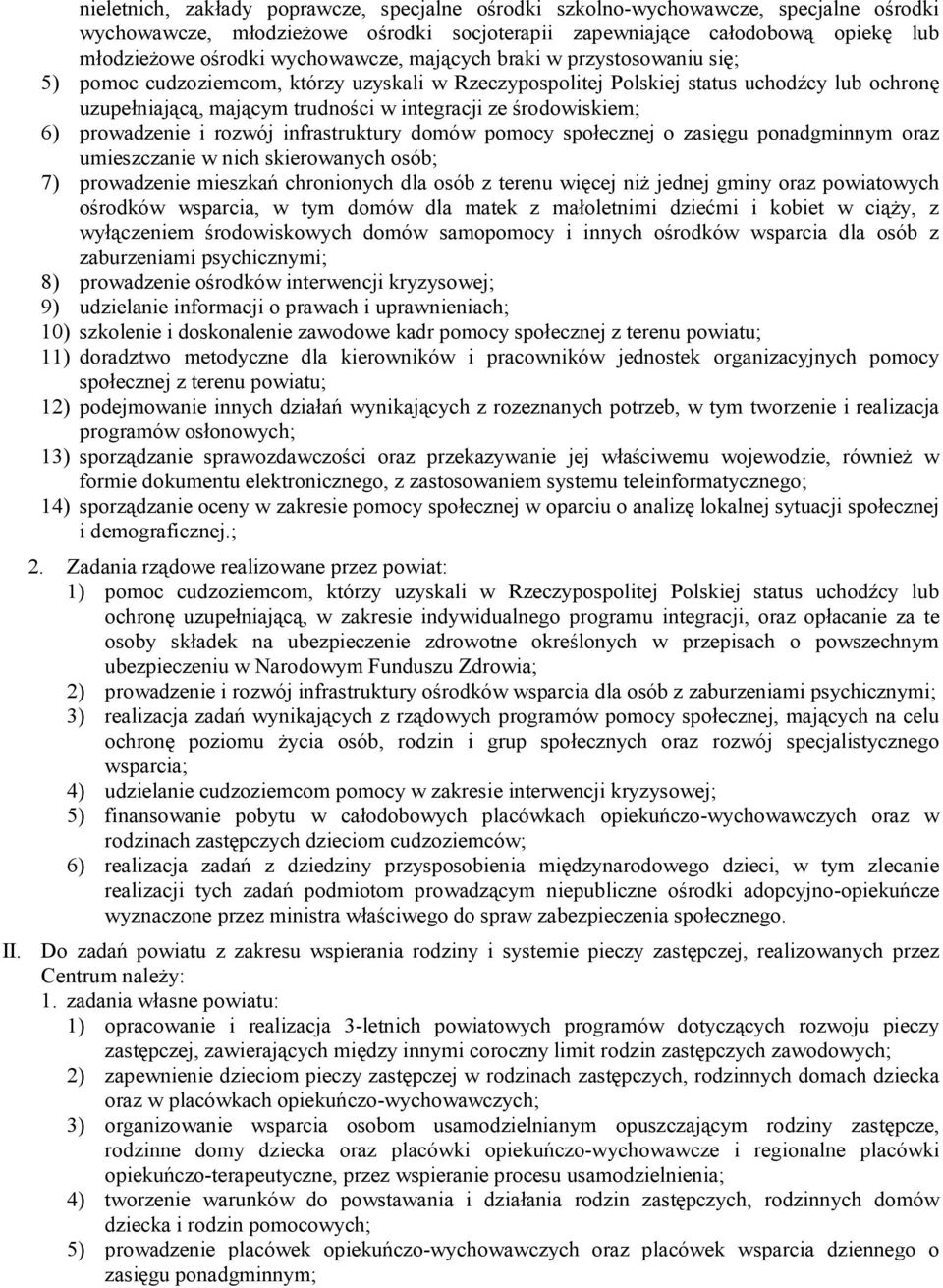 nieletnich, zakłady poprawcze, specjalne ośrodki szkolno-wychowawcze, specjalne ośrodki wychowawcze, młodzieżowe ośrodki socjoterapii zapewniające całodobową opiekę lub młodzieżowe ośrodki wychowawcze, mających braki w przystosowaniu się;

5) pomoc cudzoziemcom, którzy uzyskali w Rzeczypospolitej Polskiej status uchodźcy lub ochronę uzupełniającą, mającym trudności w integracji ze środowiskiem;

6) prowadzenie i rozwój infrastruktury domów pomocy społecznej o zasięgu ponadgminnym oraz umieszczanie w nich skierowanych osób;

7) prowadzenie mieszkań chronionych dla osób z terenu więcej niż jednej gminy oraz powiatowych ośrodków wsparcia, w tym domów dla matek z małoletnimi dziećmi i kobiet w ciąży, z wyłączeniem środowiskowych domów samopomocy i innych ośrodków wsparcia dla osób z zaburzeniami psychicznymi;

8) prowadzenie ośrodków interwencji kryzysowej;

9) udzielanie informacji o prawach i uprawnieniach;

10) szkolenie i doskonalenie zawodowe kadr pomocy społecznej z terenu powiatu;

11) doradztwo metodyczne dla kierowników i pracowników jednostek organizacyjnych pomocy społecznej z terenu powiatu;

12) podejmowanie innych działań wynikających z rozeznanych potrzeb, w tym tworzenie i realizacja programów osłonowych;

13) sporządzanie sprawozdawczości oraz przekazywanie jej właściwemu wojewodzie, również w formie dokumentu elektronicznego, z zastosowaniem systemu teleinformatycznego;

14) sporządzanie oceny w zakresie pomocy społecznej w oparciu o analizę lokalnej sytuacji społecznej i demograficznej.;

2. Zadania rządowe realizowane przez powiat:

1) pomoc cudzoziemcom, którzy uzyskali w Rzeczypospolitej Polskiej status uchodźcy lub ochronę uzupełniającą, w zakresie indywidualnego programu integracji, oraz opłacanie za te osoby składek na ubezpieczenie zdrowotne określonych w przepisach o powszechnym ubezpieczeniu w Narodowym Funduszu Zdrowia;

2) prowadzenie i rozwój infrastruktury ośrodków wsparcia dla osób z zaburzeniami psychicznymi;

3) realizacja zadań wynikających z rządowych programów pomocy społecznej, mających na celu ochronę poziomu życia osób, rodzin i grup społecznych oraz rozwój specjalistycznego wsparcia;

4) udzielanie cudzoziemcom pomocy w zakresie interwencji kryzysowej;

5) finansowanie pobytu w całodobowych placówkach opiekuńczo-wychowawczych oraz w rodzinach zastępczych dzieciom cudzoziemców;

6) realizacja zadań z dziedziny przysposobienia międzynarodowego dzieci, w tym zlecanie realizacji tych zadań podmiotom prowadzącym niepubliczne ośrodki adopcyjno-opiekuńcze wyznaczone przez ministra właściwego do spraw zabezpieczenia społecznego.

II. Do zadań powiatu z zakresu wspierania rodziny i systemie pieczy zastępczej, realizowanych przez Centrum należy:

1. zadania własne powiatu:

1) opracowanie i realizacja 3-letnich powiatowych programów dotyczących rozwoju pieczy zastępczej, zawierających między innymi coroczny limit rodzin zastępczych zawodowych;

2) zapewnienie dzieciom pieczy zastępczej w rodzinach zastępczych, rodzinnych domach dziecka oraz w placówkach opiekuńczo-wychowawczych;

3) organizowanie wsparcia osobom usamodzielnianym opuszczającym rodziny zastępcze, rodzinne domy dziecka oraz placówki opiekuńczo-wychowawcze i regionalne placówki opiekuńczo-terapeutyczne, przez wspieranie procesu usamodzielnienia;

4) tworzenie warunków do powstawania i działania rodzin zastępczych, rodzinnych domów dziecka i rodzin pomocowych;

5) prowadzenie placówek opiekuńczo-wychowawczych oraz placówek wsparcia dziennego o zasięgu ponadgminnym;